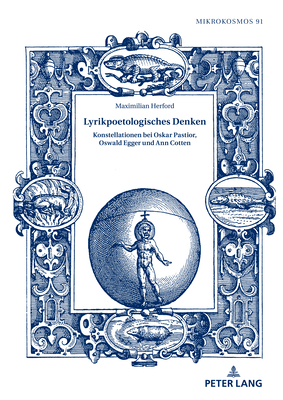 MIKROKOSMOS 91

Maximilian Herford

Lyrikpoetologisches Denken

Konstellationen bei Oskar Pastior, Oswald Egger und Ann Cotten

PETER LANG